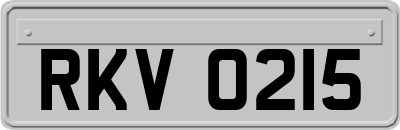 RKV 0215